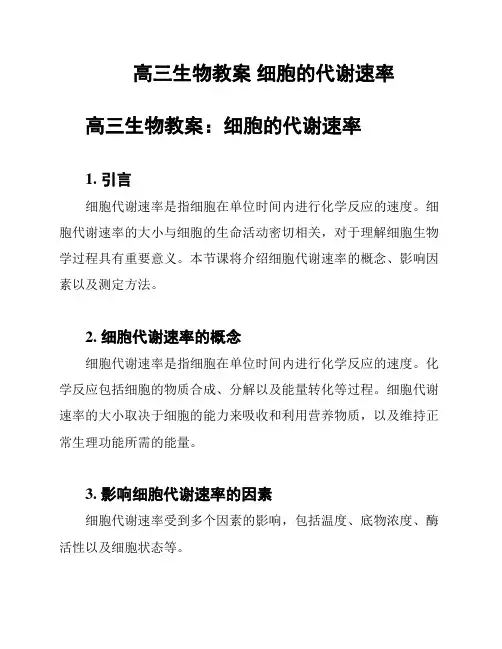 高三生物教案 细胞的代谢速率

高三生物教案：细胞的代谢速率

1. 引言

细胞代谢速率是指细胞在单位时间内进行化学反应的速度。细胞代谢速率的大小与细胞的生命活动密切相关，对于理解细胞生物学过程具有重要意义。本节课将介绍细胞代谢速率的概念、影响因素以及测定方法。

2. 细胞代谢速率的概念

细胞代谢速率是指细胞在单位时间内进行化学反应的速度。化学反应包括细胞的物质合成、分解以及能量转化等过程。细胞代谢速率的大小取决于细胞的能力来吸收和利用营养物质，以及维持正常生理功能所需的能量。

3. 影响细胞代谢速率的因素

细胞代谢速率受到多个因素的影响，包括温度、底物浓度、酶活性以及细胞状态等。